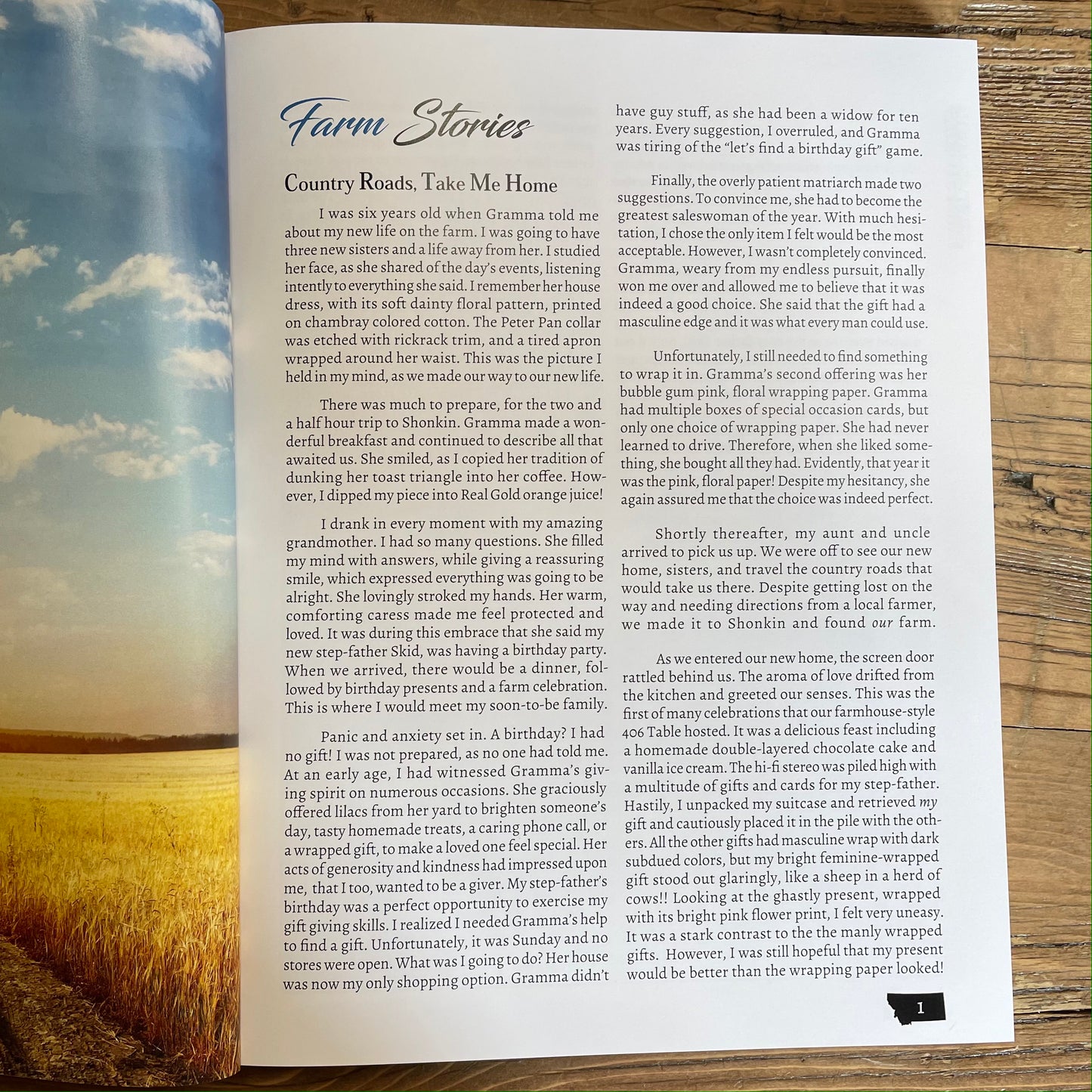 Farm Stories

Country Roads, Take Me Home

I was six years old when Gramma told me about my new life on the farm. I was going to have three new sisters and a life away from her. I studied her face, as she shared of the day's events, listening intently to everything she said. I remember her house dress, with its soft dainty floral pattern, printed on chambray colored cotton. The Peter Pan collar was etched with rickrack trim, and a tired apron wrapped around her waist. This was the picture I held in my mind, as we made our way to our new life.

There was much to prepare, for the two and a half hour trip to Shonkin. Gramma made a wonderful breakfast and continued to describe all that awaited us. She smiled, as I copied her tradition of dunking her toast triangle into her coffee. However, I dipped my piece into Real Gold orange juice!

I drank in every moment with my amazing grandmother. I had so many questions. She filled my mind with answers, while giving a reassuring smile, which expressed everything was going to be alright. She lovingly stroked my hands. Her warm, comforting caress made me feel protected and loved. It was during this embrace that she said my new step-father Skid, was having a birthday party. When we arrived, there would be a dinner, followed by birthday presents and a farm celebration. This is where I would meet my soon-to-be family.

Panic and anxiety set in. A birthday? I had no gift! I was not prepared, as no one had told me. At an early age, I had witnessed Gramma's giving spirit on numerous occasions. She graciously offered lilacs from her yard to brighten someone's day, tasty homemade treats, a caring phone call, or a wrapped gift, to make a loved one feel special. Her acts of generosity and kindness had impressed upon me, that I too, wanted to be a giver. My step-father's birthday was a perfect opportunity to exercise my gift giving skills. I realized I needed Gramma's help to find a gift. Unfortunately, it was Sunday and no stores were open. What was I going to do? Her house was now my only shopping option. Gramma didn't have guy stuff, as she had been a widow for ten years. Every suggestion, I overruled, and Gramma was tiring of the "let's find a birthday gift" game.

Finally, the overly patient matriarch made two suggestions. To convince me, she had to become the greatest saleswoman of the year. With much hesitation, I chose the only item I felt would be the most acceptable. However, I wasn't completely convinced. Gramma, weary from my endless pursuit, finally won me over and allowed me to believe that it was indeed a good choice. She said that the gift had a masculine edge and it was what every man could use.

Unfortunately, I still needed to find something to wrap it in. Gramma's second offering was her bubble gum pink, floral wrapping paper. Gramma had multiple boxes of special occasion cards, but only one choice of wrapping paper. She had never learned to drive. Therefore, when she liked something, she bought all they had. Evidently, that year it was the pink, floral paper! Despite my hesitancy, she again assured me that the choice was indeed perfect.

Shortly thereafter, my aunt and uncle arrived to pick us up. We were off to see our new home, sisters, and travel the country roads that would take us there. Despite getting lost on the way and needing directions from a local farmer, we made it to Shonkin and found our farm.

As we entered our new home, the screen door rattled behind us. The aroma of love drifted from the kitchen and greeted our senses. This was the first of many celebrations that our farmhouse-style 406 Table hosted. It was a delicious feast including a homemade double-layered chocolate cake and vanilla ice cream. The hi-fi stereo was piled high with a multitude of gifts and cards for my step-father. Hastily, I unpacked my suitcase and retrieved my gift and cautiously placed it in the pile with the others. All the other gifts had masculine wrap with dark subdued colors, but my bright feminine-wrapped gift stood out glaringly, like a sheep in a herd of cows!! Looking at the ghastly present, wrapped with its bright pink flower print, I felt very uneasy. It was a stark contrast to the the manly wrapped gifts. However, I was still hopeful that my present would be better than the wrapping paper looked!

1